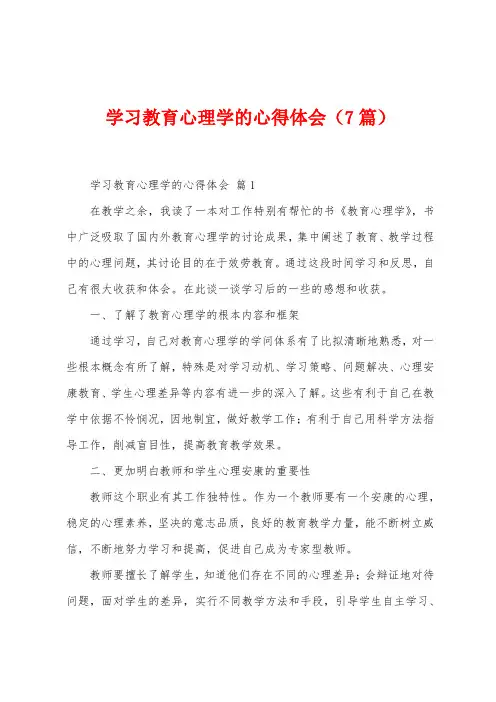 学习教育心理学的心得体会（7篇）

学习教育心理学的心得体会 篇1

在教学之余，我读了一本对工作特别有帮忙的书《教育心理学》，书中广泛吸取了国内外教育心理学的讨论成果，集中阐述了教育、教学过程中的心理问题，其讨论目的在于效劳教育。通过这段时间学习和反思，自己有很大收获和体会。在此谈一谈学习后的一些的感想和收获。

一、了解了教育心理学的根本内容和框架

通过学习，自己对教育心理学的学问体系有了比拟清晰地熟悉，对一些根本概念有所了解，特殊是对学习动机、学习策略、问题解决、心理安康教育、学生心理差异等内容有进一步的深入了解。这些有利于自己在教学中依据不怜悯况，因地制宜，做好教学工作；有利于自己用科学方法指导工作，削减盲目性，提高教育教学效果。

二、更加明白教师和学生心理安康的重要性

教师这个职业有其工作独特性。作为一个教师要有一个安康的心理，稳定的心理素养，坚决的意志品质，良好的教育教学力量，能不断树立威信，不断地努力学习和提高，促进自己成为专家型教师。

教师要擅长了解学生，知道他们存在不同的心理差异；会辩证地对待问题，面对学生的差异，实行不同教学方法和手段，引导学生自主学习、